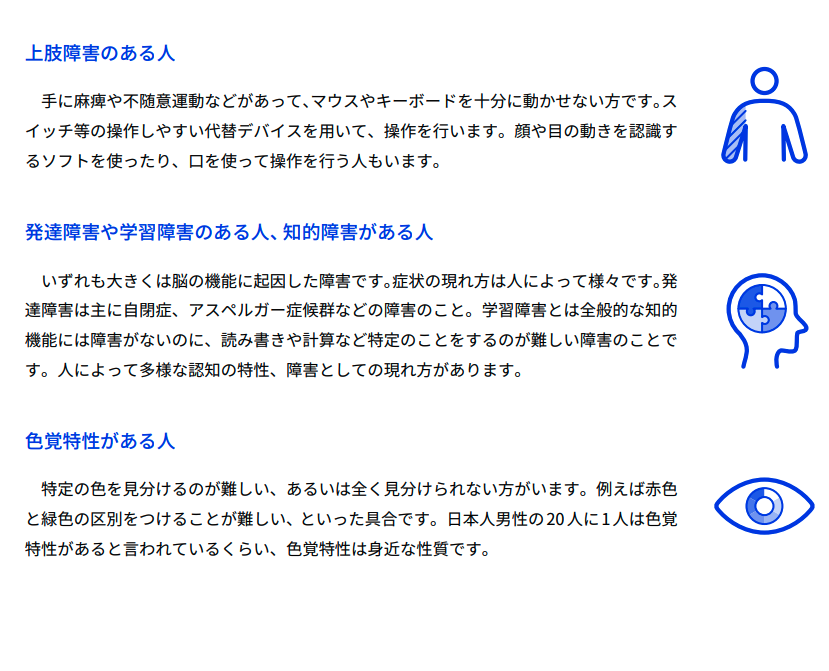 上肢障害のある人

手に麻痺や不随意運動などがあって、マウスやキーボードを十分に動かせない方です。スイッチ等の操作しやすい代替デバイスを用いて、操作を行います。顔や目の動きを認識するソフトを使ったり、口を使って操作を行う人もいます。

発達障害や学習障害のある人、知的障害がある人

いずれも大きくは脳の機能に起因した障害です。症状の現れ方は人によって様々です。発達障害は主に自閉症、アスペルガー症候群などの障害のこと。学習障害とは全般的な知的機能には障害がないのに、読み書きや計算など特定のことをするのが難しい障害のことです。人によって多様な認知の特性、障害としての現れ方があります。

色覚特性がある人

特定の色を見分けるのが難しい、あるいは全く見分けられない方がいます。例えば赤色と緑色の区別をつけることが難しい、といった具合です。日本人男性の20人に1人は色覚特性があると言われているくらい、色覚特性は身近な性質です。